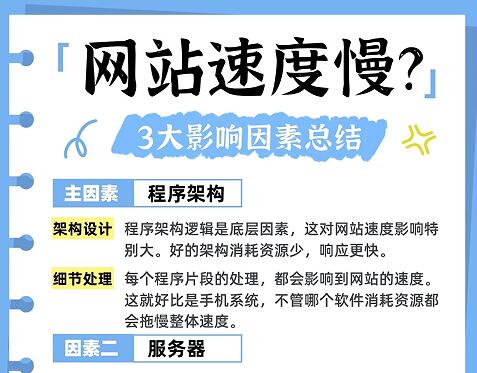 「网站速度慢?」

3大影响因素总结

主因素 程序架构

架构设计 程序架构逻辑是底层因素，这对网站速度影响特别大。好的架构消耗资源少，响应更快。

细节处理 每个程序片段的处理，都会影响到网站的速度。这就好比是手机系统，不管哪个软件消耗资源都会拖慢整体速度。

因素二 服务器